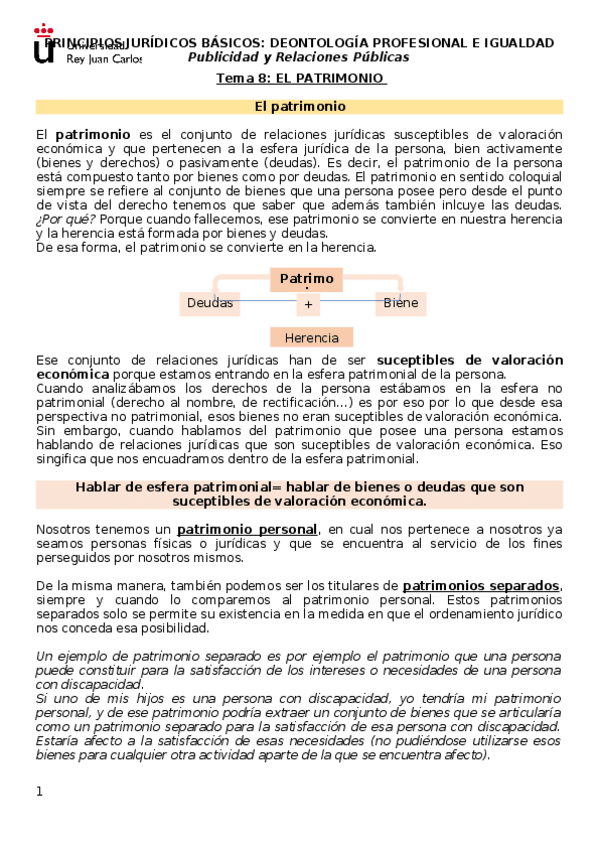 Universidad Rey Juan Carlos

PRINCIPIOS JURÍDICOS BÁSICOS: DEONTOLOGÍA PROFESIONAL E IGUALDAD
Publicidad y Relaciones Públicas

Tema 8: EL PATRIMONIO

El patrimonio

El patrimonio es el conjunto de relaciones jurídicas susceptibles de valoración económica y que pertenecen a la esfera jurídica de la persona, bien activamente (bienes y derechos) o pasivamente (deudas). Es decir, el patrimonio de la persona está compuesto tanto por bienes como por deudas. El patrimonio en sentido coloquial siempre se refiere al conjunto de bienes que una persona posee pero desde el punto de vista del derecho tenemos que saber que además también inlcuye las deudas. ¿Por qué? Porque cuando fallecemos, ese patrimonio se convierte en nuestra herencia y la herencia está formada por bienes y deudas.
De esa forma, el patrimonio se convierte en la herencia.

Patrimo
Deudas
+
Biene
Herencia

Ese conjunto de relaciones jurídicas han de ser suceptibles de valoración económica porque estamos entrando en la esfera patrimonial de la persona.
Cuando analizábamos los derechos de la persona estábamos en la esfera no patrimonial (derecho al nombre, de rectificación...) es por eso por lo que desde esa perspectiva no patrimonial, esos bienes no eran suceptibles de valoración económica. Sin embargo, cuando hablamos del patrimonio que posee una persona estamos hablando de relaciones jurídicas que son suceptibles de valoración económica. Eso singifica que nos encuadramos dentro de la esfera patrimonial.

Hablar de esfera patrimonial= hablar de bienes o deudas que son suceptibles de valoración económica.

Nosotros tenemos un patrimonio personal, en cual nos pertenece a nosotros ya seamos personas físicas o jurídicas y que se encuentra al servicio de los fines perseguidos por nosotros mismos.

De la misma manera, también podemos ser los titulares de patrimonios separados, siempre y cuando lo comparemos al patrimonio personal. Estos patrimonios separados solo se permite su existencia en la medida en que el ordenamiento jurídico nos conceda esa posibilidad.

Un ejemplo de patrimonio separado es por ejemplo el patrimonio que una persona puede constituir para la satisfacción de los intereses o necesidades de una persona con discapacidad.
Si uno de mis hijos es una persona con discapacidad, yo tendría mi patrimonio personal, y de ese patrimonio podría extraer un conjunto de bienes que se articularía como un patrimonio separado para la satisfacción de esa persona con discapacidad. Estaría afecto a la satisfacción de esas necesidades (no pudiéndose utilizarse esos bienes para cualquier otra actividad aparte de la que se encuentra afecto).

1